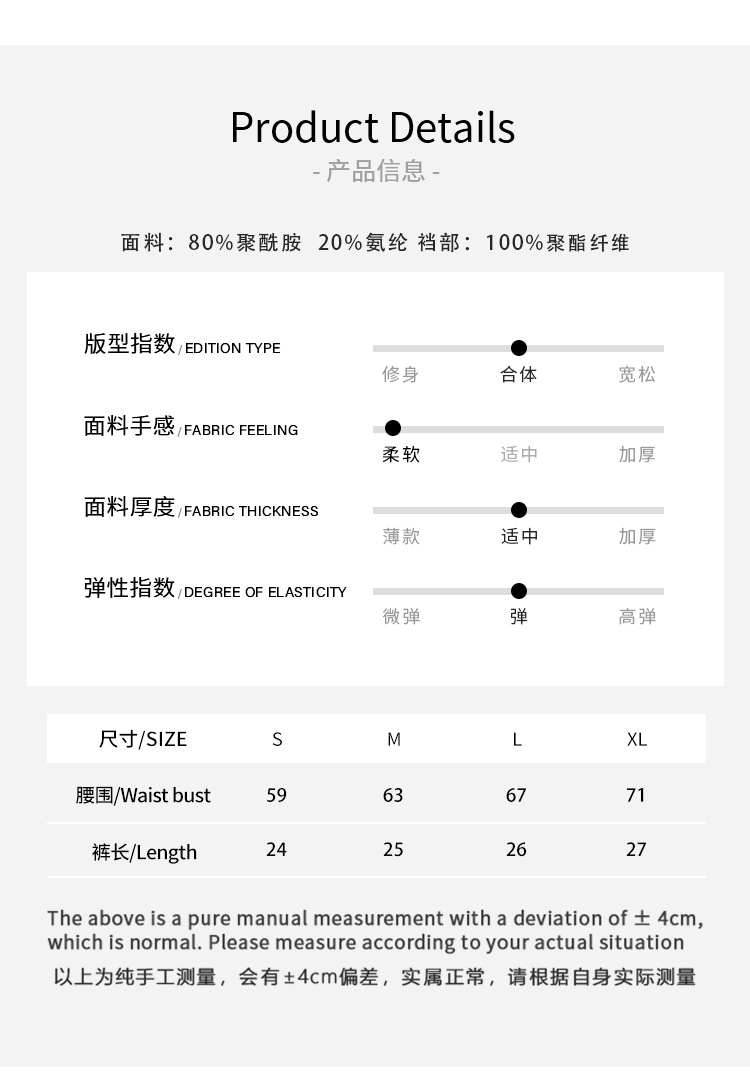 Product Details
- 产品信息 -

面料：80%聚酰胺 20%氨纶 裆部：100%聚酯纤维

版型指数 / EDITION TYPE
修身 合体 宽松

面料手感 / FABRIC FEELING
柔软 适中 加厚

面料厚度 / FABRIC THICKNESS
薄款 适中 加厚

弹性指数 / DEGREE OF ELASTICITY
微弹 弹 高弹

| 尺寸/SIZE | S | M | L | XL |
|---|---|---|---|---|
| 腰围/Waist bust | 59 | 63 | 67 | 71 |
| 裤长/Length | 24 | 25 | 26 | 27 |

The above is a pure manual measurement with a deviation of ± 4cm, which is normal. Please measure according to your actual situation
以上为纯手工测量，会有±4cm偏差，实属正常，请根据自身实际测量